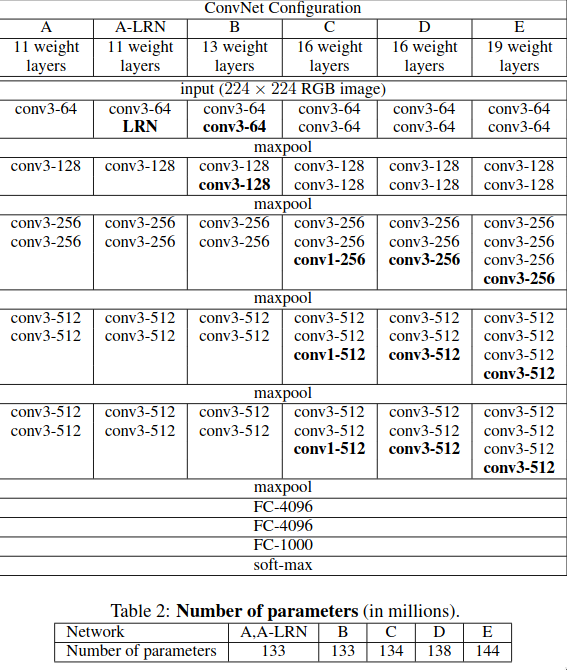 | ConvNet Configuration | | | | | |
|---|---|---|---|---|---|
| A | A-LRN | B | C | D | E |
| 11 weight layers | 11 weight layers | 13 weight layers | 16 weight layers | 16 weight layers | 19 weight layers |
| input ($224 \times 224$ RGB image) | | | | | |
| conv3-64 | conv3-64 **LRN** | conv3-64 **conv3-64** | conv3-64 conv3-64 | conv3-64 conv3-64 | conv3-64 conv3-64 |
| maxpool | | | | | |
| conv3-128 | conv3-128 | conv3-128 **conv3-128** | conv3-128 conv3-128 | conv3-128 conv3-128 | conv3-128 conv3-128 |
| maxpool | | | | | |
| conv3-256 conv3-256 | conv3-256 conv3-256 | conv3-256 conv3-256 | conv3-256 conv3-256 **conv1-256** | conv3-256 conv3-256 **conv3-256** | conv3-256 conv3-256 conv3-256 **conv3-256** |
| maxpool | | | | | |
| conv3-512 conv3-512 | conv3-512 conv3-512 | conv3-512 conv3-512 | conv3-512 conv3-512 **conv1-512** | conv3-512 conv3-512 **conv3-512** | conv3-512 conv3-512 conv3-512 **conv3-512** |
| maxpool | | | | | |
| conv3-512 conv3-512 | conv3-512 conv3-512 | conv3-512 conv3-512 | conv3-512 conv3-512 **conv1-512** | conv3-512 conv3-512 **conv3-512** | conv3-512 conv3-512 conv3-512 **conv3-512** |
| maxpool | | | | | |
| FC-4096 | | | | | |
| FC-4096 | | | | | |
| FC-1000 | | | | | |
| soft-max | | | | | |

Table 2: **Number of parameters** (in millions).

| Network | A,A-LRN | B | C | D | E |
|---|---|---|---|---|---|
| Number of parameters | 133 | 133 | 134 | 138 | 144 |